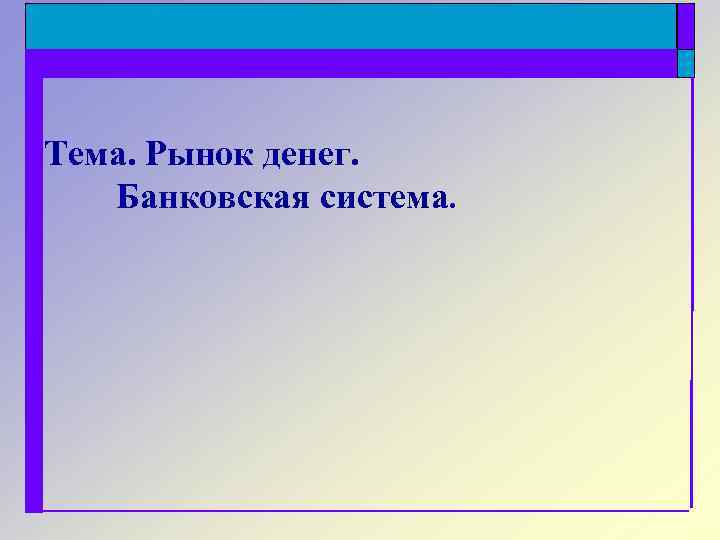 Тема. Рынок денег.
Банковская система.